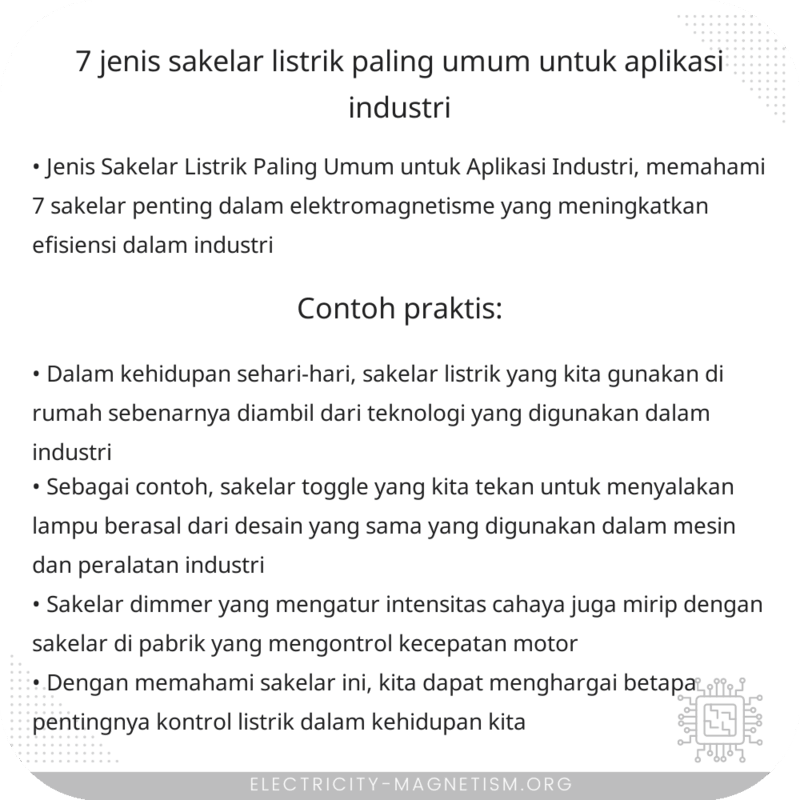 7 jenis sakelar listrik paling umum untuk aplikasi industri

• Jenis Sakelar Listrik Paling Umum untuk Aplikasi Industri, memahami 7 sakelar penting dalam elektromagnetisme yang meningkatkan efisiensi dalam industri

Contoh praktis:

• Dalam kehidupan sehari-hari, sakelar listrik yang kita gunakan di rumah sebenarnya diambil dari teknologi yang digunakan dalam industri
• Sebagai contoh, sakelar toggle yang kita tekan untuk menyalakan lampu berasal dari desain yang sama yang digunakan dalam mesin dan peralatan industri
• Sakelar dimmer yang mengatur intensitas cahaya juga mirip dengan sakelar di pabrik yang mengontrol kecepatan motor
• Dengan memahami sakelar ini, kita dapat menghargai betapa pentingnya kontrol listrik dalam kehidupan kita

ELECTRICITY-MAGNETISM.ORG